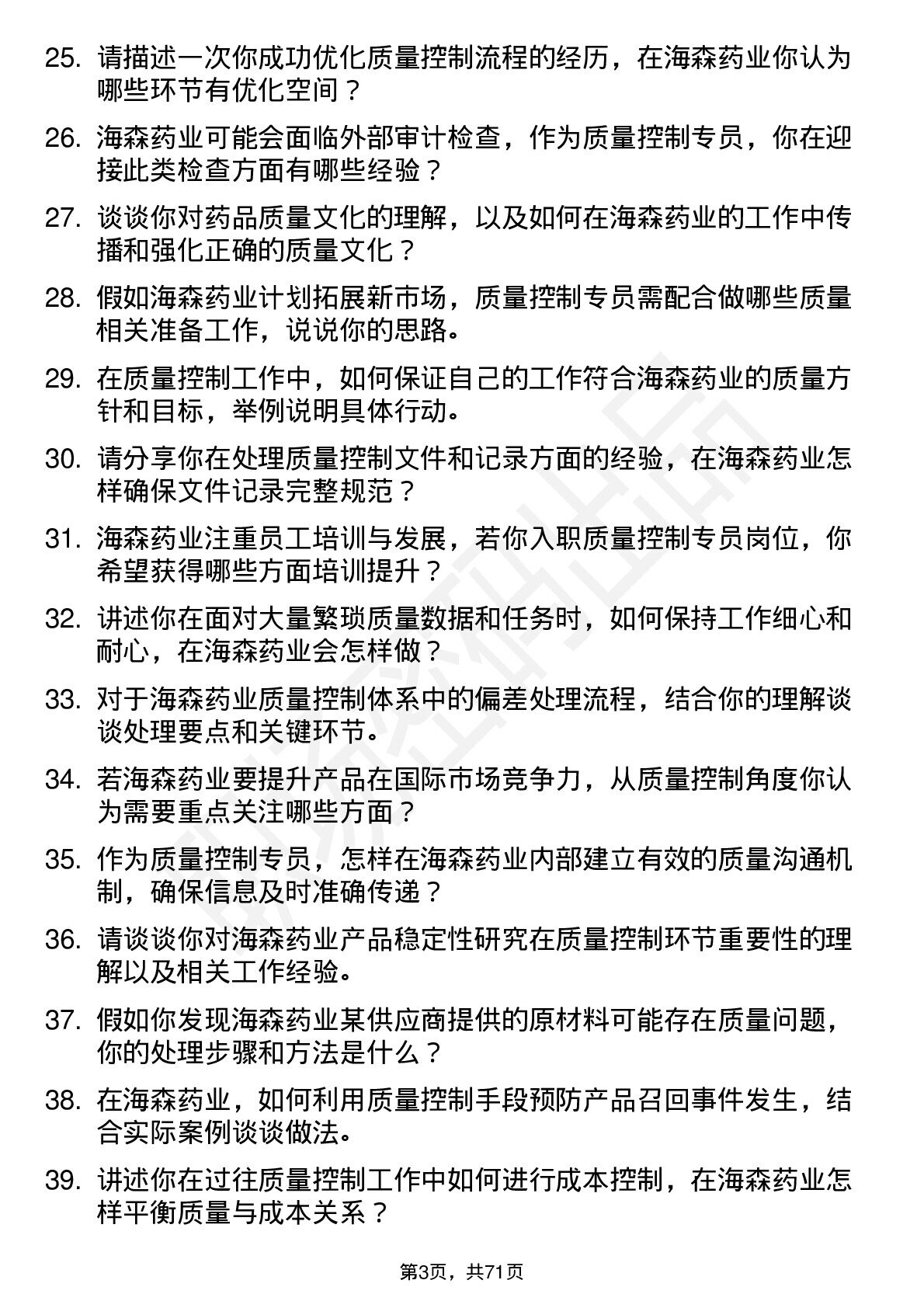 25. 请描述一次你成功优化质量控制流程的经历，在海森药业你认为哪些环节有优化空间？

26. 海森药业可能会面临外部审计检查，作为质量控制专员，你在迎接此类检查方面有哪些经验？

27. 谈谈你对药品质量文化的理解，以及如何在海森药业的工作中传播和强化正确的质量文化？

28. 假如海森药业计划拓展新市场，质量控制专员需配合做哪些质量相关准备工作，说说你的思路。

29. 在质量控制工作中，如何保证自己的工作符合海森药业的质量方针和目标，举例说明具体行动。

30. 请分享你在处理质量控制文件和记录方面的经验，在海森药业怎样确保文件记录完整规范？

31. 海森药业注重员工培训与发展，若你入职质量控制专员岗位，你希望获得哪些方面培训提升？

32. 讲述你在面对大量繁琐质量数据和任务时，如何保持工作细心和耐心，在海森药业会怎样做？

33. 对于海森药业质量控制体系中的偏差处理流程，结合你的理解谈谈处理要点和关键环节。

34. 若海森药业要提升产品在国际市场竞争力，从质量控制角度你认为需要重点关注哪些方面？

35. 作为质量控制专员，怎样在海森药业内部建立有效的质量沟通机制，确保信息及时准确传递？

36. 请谈谈你对海森药业产品稳定性研究在质量控制环节重要性的理解以及相关工作经验。

37. 假如你发现海森药业某供应商提供的原材料可能存在质量问题，你的处理步骤和方法是什么？

38. 在海森药业，如何利用质量控制手段预防产品召回事件发生，结合实际案例谈谈做法。

39. 讲述你在过往质量控制工作中如何进行成本控制，在海森药业怎样平衡质量与成本关系？

第3页，共71页